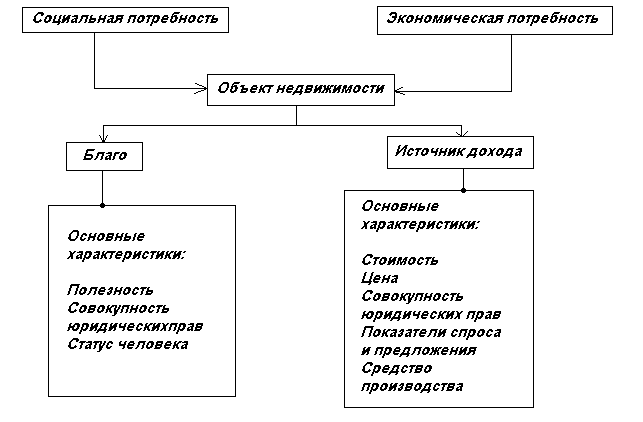 Социальная потребность

Экономическая потребность

Объект недвижимости

Благо

Источник дохода

Основные характеристики:

Полезность
Совокупность юридическихправ
Статус человека

Основные характеристики:

Стоимость
Цена
Совокупность юридических прав
Показатели спроса и предложения
Средство производства